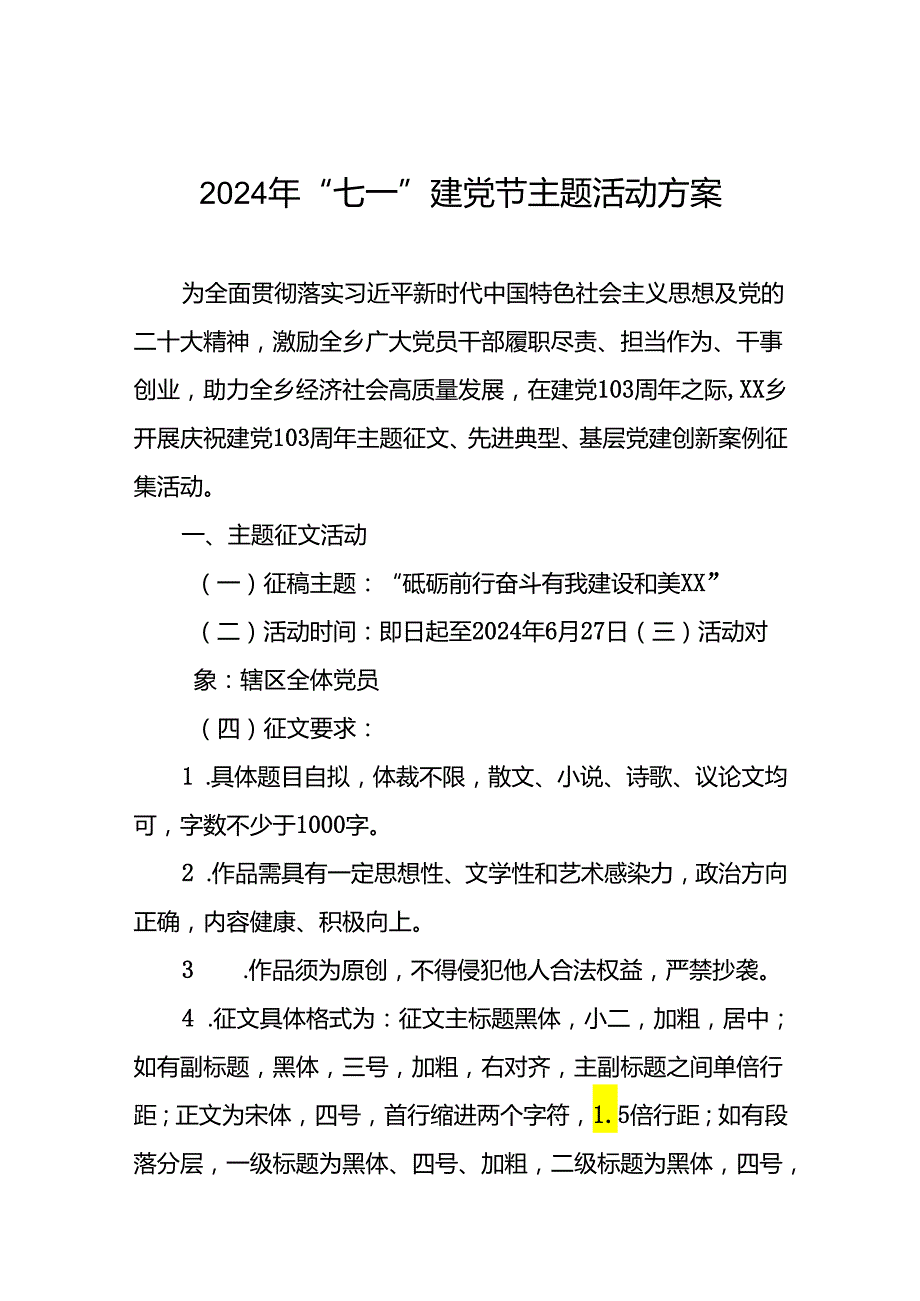 2024年“七一”建党节主题活动方案

为全面贯彻落实习近平新时代中国特色社会主义思想及党的二十大精神，激励全乡广大党员干部履职尽责、担当作为、干事创业，助力全乡经济社会高质量发展，在建党103周年之际，XX乡开展庆祝建党103周年主题征文、先进典型、基层党建创新案例征集活动。

一、主题征文活动

（一）征稿主题：“砥砺前行奋斗有我建设和美XX”

（二）活动时间：即日起至2024年6月27日（三）活动对象：辖区全体党员

（四）征文要求：

1 .具体题目自拟，体裁不限，散文、小说、诗歌、议论文均可，字数不少于1000字。

2 .作品需具有一定思想性、文学性和艺术感染力，政治方向正确，内容健康、积极向上。

3 .作品须为原创，不得侵犯他人合法权益，严禁抄袭。

4 .征文具体格式为：征文主标题黑体，小二，加粗，居中；如有副标题，黑体，三号，加粗，右对齐，主副标题之间单倍行距；正文为宋体，四号，首行缩进两个字符，1.5倍行距；如有段落分层，一级标题为黑体、四号、加粗，二级标题为黑体，四号，